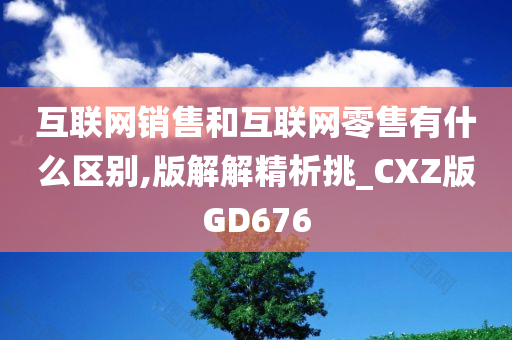 互联网销售和互联网零售有什么区别,版解解精析挑_CXZ版GD676